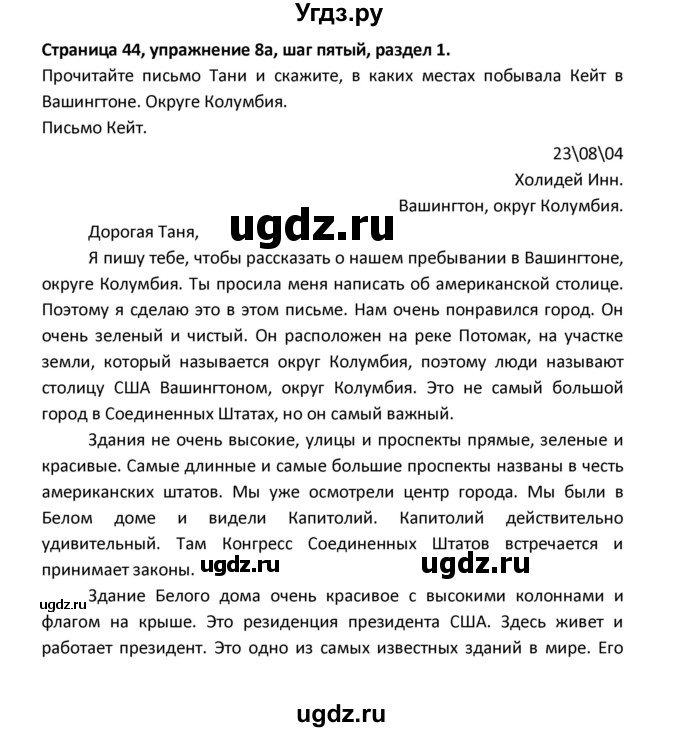 Угдз.ру

Страница 44, упражнение 8а, шаг пятый, раздел 1.
Прочитайте письмо Тани и скажите, в каких местах побывала Кейт в Вашингтоне. Округе Колумбия.
Письмо Кейт.

23\08\04
Холидей Инн.
Вашингтон, округ Колумбия.

ugdz.ru

Дорогая Таня,

Я пишу тебе, чтобы рассказать о нашем пребывании в Вашингтоне, округе Колумбия. Ты просила меня написать об американской столице. Поэтому я сделаю это в этом письме. Нам очень понравился город. Он очень зеленый и чистый. Он расположен на реке Потомак, на участке земли, который называется округ Колумбия, поэтому люди называют столицу США Вашингтоном, округ Колумбия. Это не самый большой город в Соединенных Штатах, но он самый важный.

Здания не очень высокие, улицы и проспекты прямые, зеленые и красивые. Самые длинные и самые большие проспекты названы в честь американских штатов. Мы уже осмотрели центр города. Мы были в Белом доме и видели Капитолий. Капитолий действительно удивительный. Там Конгресс Соединенных Штатов встречается и принимает законы. ugdz.ru ugdz.ru

ugdz.ru

Здание Белого дома очень красивое с высокими колоннами и флагом на крыше. Это резиденция президента США. Здесь живет и работает президент. Это одно из самых известных зданий в мире. Его

ugdz.ru